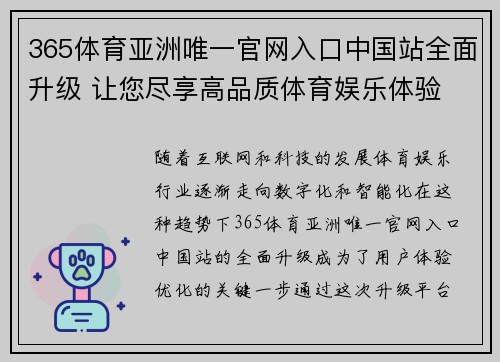 365体育亚洲唯一官网入口中国站全面升级 让您尽享高品质体育娱乐体验

随着互联网和科技的发展体育娱乐行业逐渐走向数字化和智能化在这种趋势下365体育亚洲唯一官网入口中国站的全面升级成为了用户体验优化的关键一步通过这次升级平台